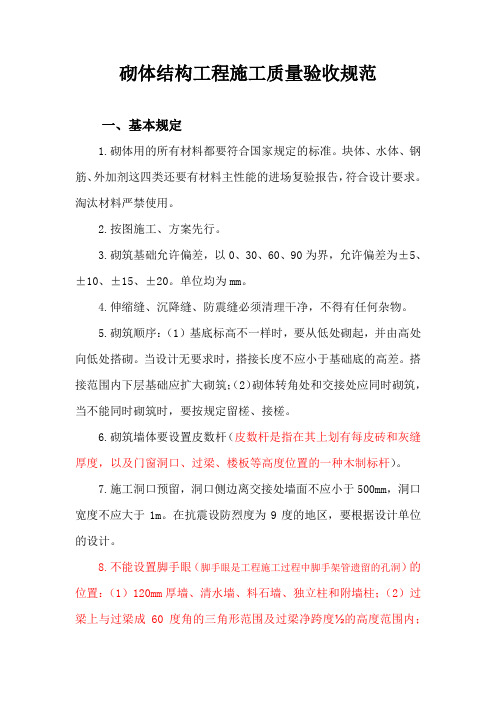 砌体结构工程施工质量验收规范

一、基本规定

1.砌体用的所有材料都要符合国家规定的标准。块体、水体、钢筋、外加剂这四类还要有材料主性能的进场复验报告，符合设计要求。淘汰材料严禁使用。

2.按图施工、方案先行。

3.砌筑基础允许偏差，以 0、30、60、90 为界，允许偏差为±5、±10、±15、±20。单位均为mm。

4.伸缩缝、沉降缝、防震缝必须清理干净，不得有任何杂物。

5.砌筑顺序：（1）基底标高不一样时，要从低处砌起，并由高处向低处搭砌。当设计无要求时，搭接长度不应小于基础底的高差。搭接范围内下层基础应扩大砌筑；(2)砌体转角处和交接处应同时砌筑，当不能同时砌筑时，要按规定留槎、接槎。

6.砌筑墙体要设置皮数杆（皮数杆是指在其上划有每皮砖和灰缝厚度，以及门窗洞口、过梁、楼板等高度位置的一种木制标杆）。

7.施工洞口预留，洞口侧边离交接处墙面不应小于 500mm，洞口宽度不应大于 1m。在抗震设防烈度为 9 度的地区，要根据设计单位的设计。

8.不能设置脚手眼（脚手眼是工程施工过程中脚手架管遗留的孔洞）的位置：（1）120mm 厚墙、清水墙、料石墙、独立柱和附墙柱；（2）过梁上与过梁成 60 度角的三角形范围及过梁净跨度½的高度范围内；